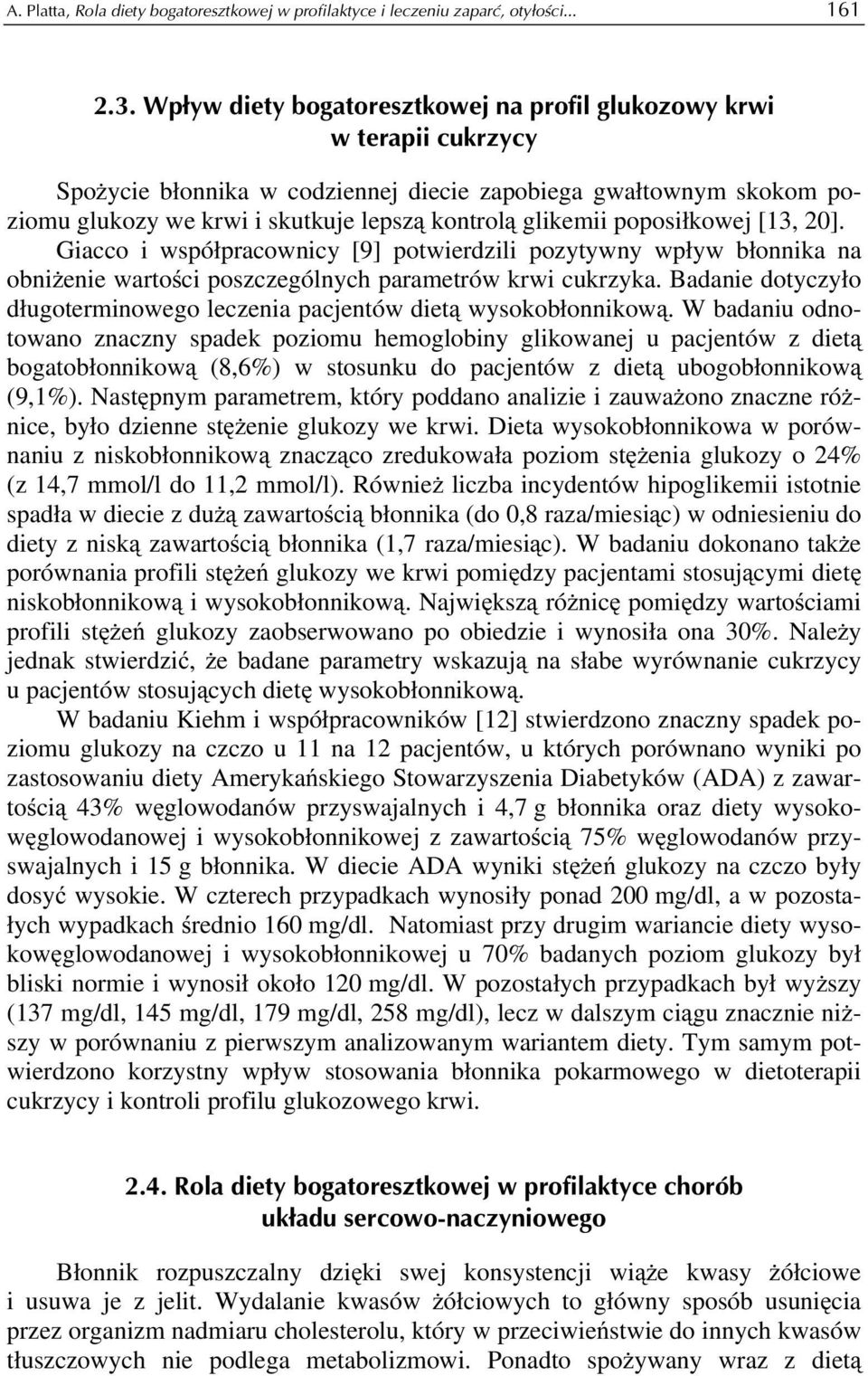 A. Platta, Rola diety bogatoresztkowej w profilaktyce i leczeniu zaparć, otyłości... 161

2.3. Wpływ diety bogatoresztkowej na profil glukozowy krwi w terapii cukrzycy

Spożycie błonnika w codziennej diecie zapobiega gwałtownym skokom poziomu glukozy we krwi i skutkuje lepszą kontrolą glikemii poposiłkowej [13, 20]. Giacco i współpracownicy [9] potwierdzili pozytywny wpływ błonnika na obniżenie wartości poszczególnych parametrów krwi cukrzyka. Badanie dotyczyło długoterminowego leczenia pacjentów dietą wysokobłonnikową. W badaniu odnotowano znaczny spadek poziomu hemoglobiny glikowanej u pacjentów z dietą bogatobłonnikową (8,6%) w stosunku do pacjentów z dietą ubogobłonnikową (9,1%). Następnym parametrem, który poddano analizie i zauważono znaczne różnice, było dzienne stężenie glukozy we krwi. Dieta wysokobłonnikowa w porównaniu z niskobłonnikową znacząco zredukowała poziom stężenia glukozy o 24% (z 14,7 mmol/l do 11,2 mmol/l). Również liczba incydentów hipoglikemii istotnie spadła w diecie z dużą zawartością błonnika (do 0,8 raza/miesiąc) w odniesieniu do diety z niską zawartością błonnika (1,7 raza/miesiąc). W badaniu dokonano także porównania profili stężeń glukozy we krwi pomiędzy pacjentami stosującymi dietę niskobłonnikową i wysokobłonnikową. Największą różnicę pomiędzy wartościami profili stężeń glukozy zaobserwowano po obiedzie i wynosiła ona 30%. Należy jednak stwierdzić, że badane parametry wskazują na słabe wyrównanie cukrzycy u pacjentów stosujących dietę wysokobłonnikową.

W badaniu Kiehm i współpracowników [12] stwierdzono znaczny spadek poziomu glukozy na czczo u 11 na 12 pacjentów, u których porównano wyniki po zastosowaniu diety Amerykańskiego Stowarzyszenia Diabetyków (ADA) z zawartością 43% węglowodanów przyswajalnych i 4,7 g błonnika oraz diety wysokowęglowodanowej i wysokobłonnikowej z zawartością 75% węglowodanów przyswajalnych i 15 g błonnika. W diecie ADA wyniki stężeń glukozy na czczo były dosyć wysokie. W czterech przypadkach wynosiły ponad 200 mg/dl, a w pozostałych wypadkach średnio 160 mg/dl. Natomiast przy drugim wariancie diety wysokowęglowodanowej i wysokobłonnikowej u 70% badanych poziom glukozy był bliski normie i wynosił około 120 mg/dl. W pozostałych przypadkach był wyższy (137 mg/dl, 145 mg/dl, 179 mg/dl, 258 mg/dl), lecz w dalszym ciągu znacznie niższy w porównaniu z pierwszym analizowanym wariantem diety. Tym samym potwierdzono korzystny wpływ stosowania błonnika pokarmowego w dietoterapii cukrzycy i kontroli profilu glukozowego krwi.

2.4. Rola diety bogatoresztkowej w profilaktyce chorób układu sercowo-naczyniowego

Błonnik rozpuszczalny dzięki swej konsystencji wiąże kwasy żółciowe i usuwa je z jelit. Wydalanie kwasów żółciowych to główny sposób usunięcia przez organizm nadmiaru cholesterolu, który w przeciwieństwie do innych kwasów tłuszczowych nie podlega metabolizmowi. Ponadto spożywany wraz z dietą